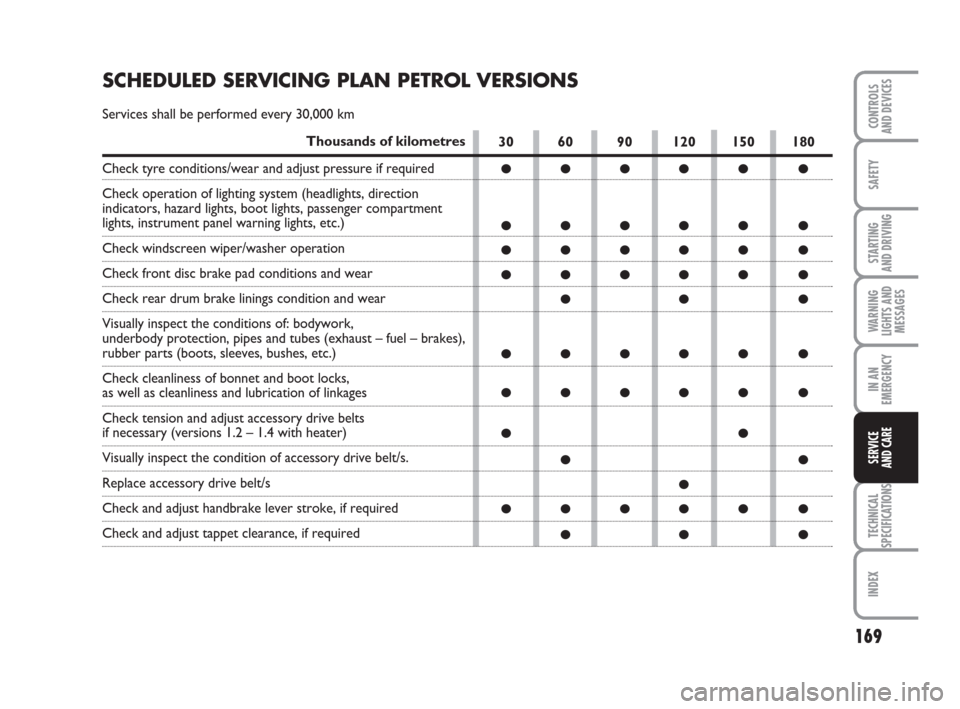 SCHEDULED SERVICING PLAN PETROL VERSIONS

Services shall be performed every 30,000 km

| Thousands of kilometres | 30 | 60 | 90 | 120 | 150 | 180 |
|---|---|---|---|---|---|---|
| Check tyre conditions/wear and adjust pressure if required | ● | ● | ● | ● | ● | ● |
| Check operation of lighting system (headlights, direction indicators, hazard lights, boot lights, passenger compartment lights, instrument panel warning lights, etc.) | ● | ● | ● | ● | ● | ● |
| Check windscreen wiper/washer operation | ● | ● | ● | ● | ● | ● |
| Check front disc brake pad conditions and wear | ● | ● | ● | ● | ● | ● |
| Check rear drum brake linings condition and wear | | ● | | ● | | ● |
| Visually inspect the conditions of: bodywork, underbody protection, pipes and tubes (exhaust – fuel – brakes), rubber parts (boots, sleeves, bushes, etc.) | ● | ● | ● | ● | ● | ● |
| Check cleanliness of bonnet and boot locks, as well as cleanliness and lubrication of linkages | ● | ● | ● | ● | ● | ● |
| Check tension and adjust accessory drive belts if necessary (versions 1.2 – 1.4 with heater) | ● | | | | ● | |
| Visually inspect the condition of accessory drive belt/s. | | ● | | | | ● |
| Replace accessory drive belt/s | | | | ● | | |
| Check and adjust handbrake lever stroke, if required | ● | ● | ● | ● | ● | ● |
| Check and adjust tappet clearance, if required | | ● | | ● | | ● |

CONTROLS AND DEVICES
SAFETY
STARTING AND DRIVING
WARNING LIGHTS AND MESSAGES
IN AN EMERGENCY
SERVICE AND CARE
TECHNICAL SPECIFICATIONS
INDEX

169

carmanualsonline.info